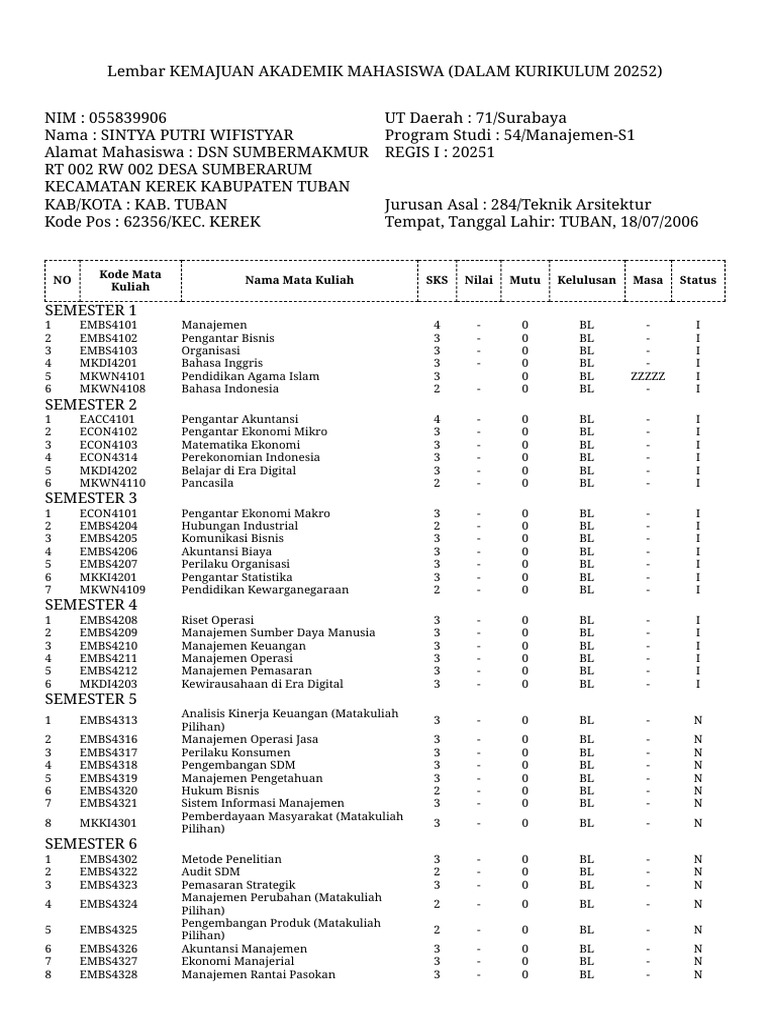 Lembar KEMAJUAN AKADEMIK MAHASISWA (DALAM KURIKULUM 20252)

NIM : 055839906
Nama : SINTYA PUTRI WIFISTYAR
Alamat Mahasiswa : DSN SUMBERMAKMUR RT 002 RW 002 DESA SUMBERARUM KECAMATAN KEREK KABUPATEN TUBAN
KAB/KOTA : KAB. TUBAN
Kode Pos : 62356/KEC. KEREK

UT Daerah : 71/Surabaya
Program Studi : 54/Manajemen-S1
REGIS I : 20251

Jurusan Asal : 284/Teknik Arsitektur
Tempat, Tanggal Lahir: TUBAN, 18/07/2006

| NO | Kode Mata Kuliah | Nama Mata Kuliah | SKS | Nilai | Mutu | Kelulusan | Masa | Status |
|---|---|---|---|---|---|---|---|---|
| SEMESTER 1 | | | | | | | | |
| 1 | EMBS4101 | Manajemen | 4 | - | 0 | BL | - | I |
| 2 | EMBS4102 | Pengantar Bisnis | 3 | - | 0 | BL | - | I |
| 3 | EMBS4103 | Organisasi | 3 | - | 0 | BL | - | I |
| 4 | MKDI4201 | Bahasa Inggris | 3 | - | 0 | BL | - | I |
| 5 | MKWN4101 | Pendidikan Agama Islam | 3 | | 0 | BL | ZZZZZ | I |
| 6 | MKWN4108 | Bahasa Indonesia | 2 | - | 0 | BL | - | I |
| SEMESTER 2 | | | | | | | | |
| 1 | EACC4101 | Pengantar Akuntansi | 4 | - | 0 | BL | - | I |
| 2 | ECON4102 | Pengantar Ekonomi Mikro | 3 | - | 0 | BL | - | I |
| 3 | ECON4103 | Matematika Ekonomi | 3 | - | 0 | BL | - | I |
| 4 | ECON4314 | Perekonomian Indonesia | 3 | - | 0 | BL | - | I |
| 5 | MKDI4202 | Belajar di Era Digital | 3 | - | 0 | BL | - | I |
| 6 | MKWN4110 | Pancasila | 2 | - | 0 | BL | - | I |
| SEMESTER 3 | | | | | | | | |
| 1 | ECON4101 | Pengantar Ekonomi Makro | 3 | - | 0 | BL | - | I |
| 2 | EMBS4204 | Hubungan Industrial | 2 | - | 0 | BL | - | I |
| 3 | EMBS4205 | Komunikasi Bisnis | 3 | - | 0 | BL | - | I |
| 4 | EMBS4206 | Akuntansi Biaya | 3 | - | 0 | BL | - | I |
| 5 | EMBS4207 | Perilaku Organisasi | 3 | - | 0 | BL | - | I |
| 6 | MKKI4201 | Pengantar Statistika | 3 | - | 0 | BL | - | I |
| 7 | MKWN4109 | Pendidikan Kewarganegaraan | 2 | - | 0 | BL | - | I |
| SEMESTER 4 | | | | | | | | |
| 1 | EMBS4208 | Riset Operasi | 3 | - | 0 | BL | - | I |
| 2 | EMBS4209 | Manajemen Sumber Daya Manusia | 3 | - | 0 | BL | - | I |
| 3 | EMBS4210 | Manajemen Keuangan | 3 | - | 0 | BL | - | I |
| 4 | EMBS4211 | Manajemen Operasi | 3 | - | 0 | BL | - | I |
| 5 | EMBS4212 | Manajemen Pemasaran | 3 | - | 0 | BL | - | I |
| 6 | MKDI4203 | Kewirausahaan di Era Digital | 3 | - | 0 | BL | - | I |
| SEMESTER 5 | | | | | | | | |
| 1 | EMBS4313 | Analisis Kinerja Keuangan (Matakuliah Pilihan) | 3 | - | 0 | BL | - | N |
| 2 | EMBS4316 | Manajemen Operasi Jasa | 3 | - | 0 | BL | - | N |
| 3 | EMBS4317 | Perilaku Konsumen | 3 | - | 0 | BL | - | N |
| 4 | EMBS4318 | Pengembangan SDM | 3 | - | 0 | BL | - | N |
| 5 | EMBS4319 | Manajemen Pengetahuan | 3 | - | 0 | BL | - | N |
| 6 | EMBS4320 | Hukum Bisnis | 2 | - | 0 | BL | - | N |
| 7 | EMBS4321 | Sistem Informasi Manajemen | 3 | - | 0 | BL | - | N |
| 8 | MKKI4301 | Pemberdayaan Masyarakat (Matakuliah Pilihan) | 3 | - | 0 | BL | - | N |
| SEMESTER 6 | | | | | | | | |
| 1 | EMBS4302 | Metode Penelitian | 3 | - | 0 | BL | - | N |
| 2 | EMBS4322 | Audit SDM | 2 | - | 0 | BL | - | N |
| 3 | EMBS4323 | Pemasaran Strategik | 3 | - | 0 | BL | - | N |
| 4 | EMBS4324 | Manajemen Perubahan (Matakuliah Pilihan) | 2 | - | 0 | BL | - | N |
| 5 | EMBS4325 | Pengembangan Produk (Matakuliah Pilihan) | 2 | - | 0 | BL | - | N |
| 6 | EMBS4326 | Akuntansi Manajemen | 3 | - | 0 | BL | - | N |
| 7 | EMBS4327 | Ekonomi Manajerial | 3 | - | 0 | BL | - | N |
| 8 | EMBS4328 | Manajemen Rantai Pasokan | 3 | - | 0 | BL | - | N |